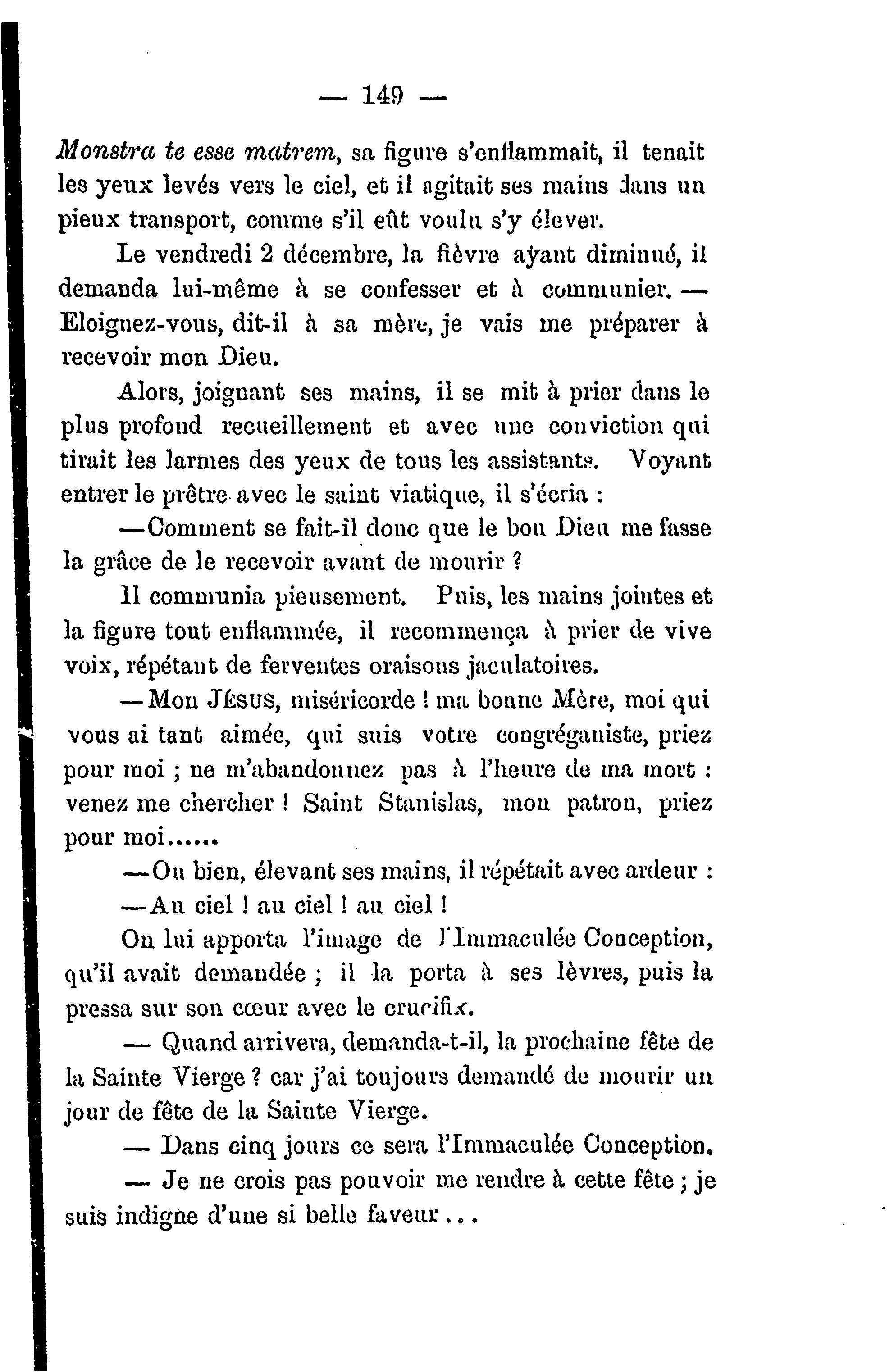 — 149 —

Monstra te esse matrem, sa figure s'enflammait, il tenait les yeux levés vers le ciel, et il agitait ses mains dans un pieux transport, comme s'il eût voulu s'y élever.

Le vendredi 2 décembre, la fièvre ayant diminué, il demanda lui-même à se confesser et à communier. — Eloignez-vous, dit-il à sa mère, je vais me préparer à recevoir mon Dieu.

Alors, joignant ses mains, il se mit à prier dans le plus profond recueillement et avec une conviction qui tirait les larmes des yeux de tous les assistants. Voyant entrer le prêtre avec le saint viatique, il s'écria :

—Comment se fait-il donc que le bon Dieu me fasse la grâce de le recevoir avant de mourir ?

Il communia pieusement. Puis, les mains jointes et la figure tout enflammée, il recommença à prier de vive voix, répétant de ferventes oraisons jaculatoires.

—Mon Jésus, miséricorde ! ma bonne Mère, moi qui vous ai tant aimée, qui suis votre congréganiste, priez pour moi ; ne m'abandonnez pas à l'heure de ma mort : venez me chercher ! Saint Stanislas, mon patron, priez pour moi......

—Ou bien, élevant ses mains, il répétait avec ardeur :

—Au ciel ! au ciel ! au ciel !

On lui apporta l'image de l'Immaculée Conception, qu'il avait demandée ; il la porta à ses lèvres, puis la pressa sur son cœur avec le crucifix.

— Quand arrivera, demanda-t-il, la prochaine fête de la Sainte Vierge ? car j'ai toujours demandé de mourir un jour de fête de la Sainte Vierge.

— Dans cinq jours ce sera l'Immaculée Conception.

— Je ne crois pas pouvoir me rendre à cette fête ; je suis indigne d'une si belle faveur...